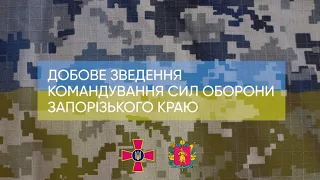 ДОБОВЕ ЗВЕДЕННЯ
КОМАНДУВАННЯ СИЛ ОБОРОНИ
ЗАПОРІЗЬКОГО КРАЮ